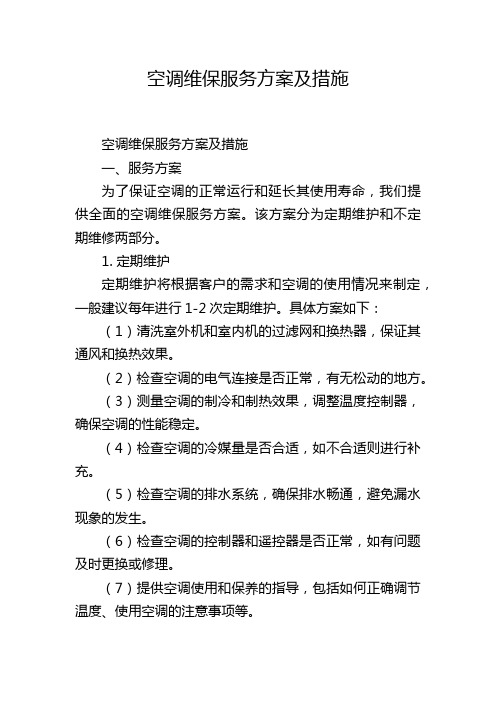 空调维保服务方案及措施

空调维保服务方案及措施

一、服务方案

为了保证空调的正常运行和延长其使用寿命，我们提供全面的空调维保服务方案。该方案分为定期维护和不定期维修两部分。

1. 定期维护

定期维护将根据客户的需求和空调的使用情况来制定，一般建议每年进行 1-2 次定期维护。具体方案如下：

（1）清洗室外机和室内机的过滤网和换热器，保证其通风和换热效果。

（2）检查空调的电气连接是否正常，有无松动的地方。

（3）测量空调的制冷和制热效果，调整温度控制器，确保空调的性能稳定。

（4）检查空调的冷媒量是否合适，如不合适则进行补充。

（5）检查空调的排水系统，确保排水畅通，避免漏水现象的发生。

（6）检查空调的控制器和遥控器是否正常，如有问题及时更换或修理。

（7）提供空调使用和保养的指导，包括如何正确调节温度、使用空调的注意事项等。